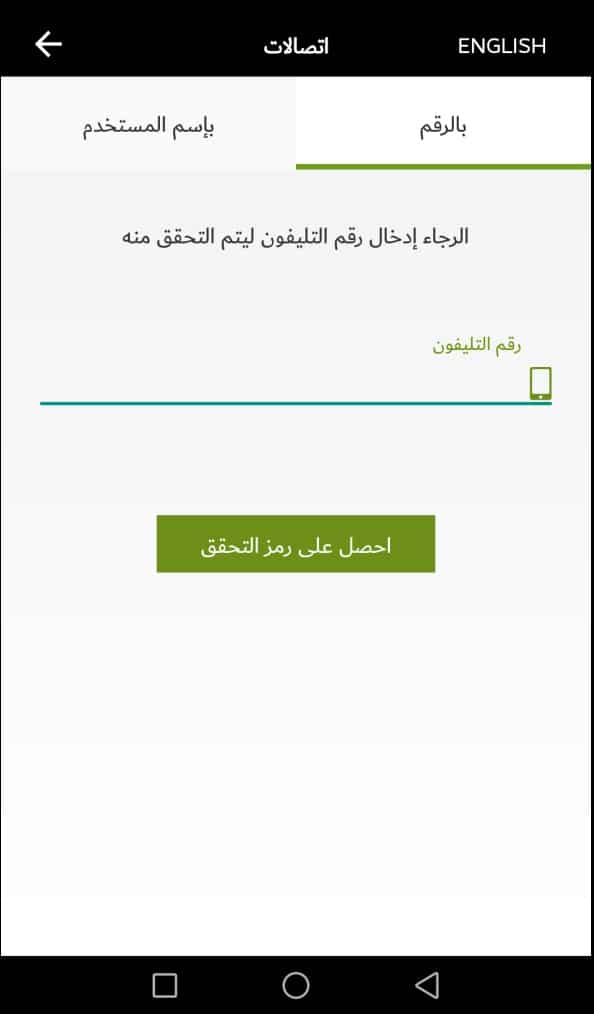 ENGLISH
اتصالات

بالرقم
بإسم المستخدم

الرجاء إدخال رقم التليفون ليتم التحقق منه

رقم التليفون

احصل على رمز التحقق